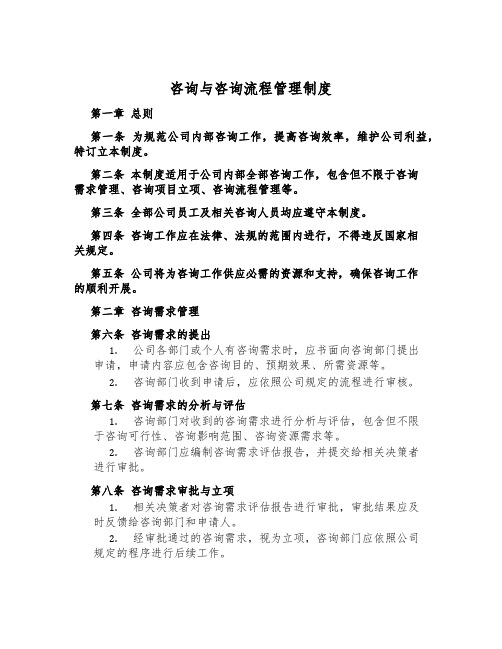 咨询与咨询流程管理制度

第一章 总则

第一条 为规范公司内部咨询工作，提高咨询效率，维护公司利益，特订立本制度。

第二条 本制度适用于公司内部全部咨询工作，包含但不限于咨询需求管理、咨询项目立项、咨询流程管理等。

第三条 全部公司员工及相关咨询人员均应遵守本制度。

第四条 咨询工作应在法律、法规的范围内进行，不得违反国家相关规定。

第五条 公司将为咨询工作供应必需的资源和支持，确保咨询工作的顺利开展。

第二章 咨询需求管理

第六条 咨询需求的提出

1. 公司各部门或个人有咨询需求时，应书面向咨询部门提出申请，申请内容应包含咨询目的、预期效果、所需资源等。

2. 咨询部门收到申请后，应依照公司规定的流程进行审核。

第七条 咨询需求的分析与评估

1. 咨询部门对收到的咨询需求进行分析与评估，包含但不限于咨询可行性、咨询影响范围、咨询资源需求等。

2. 咨询部门应编制咨询需求评估报告，并提交给相关决策者进行审批。

第八条 咨询需求审批与立项

1. 相关决策者对咨询需求评估报告进行审批，审批结果应及时反馈给咨询部门和申请人。

2. 经审批通过的咨询需求，视为立项，咨询部门应依照公司规定的程序进行后续工作。